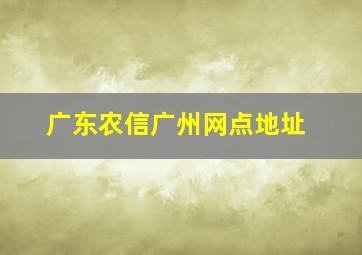 广东农信广州网点地址